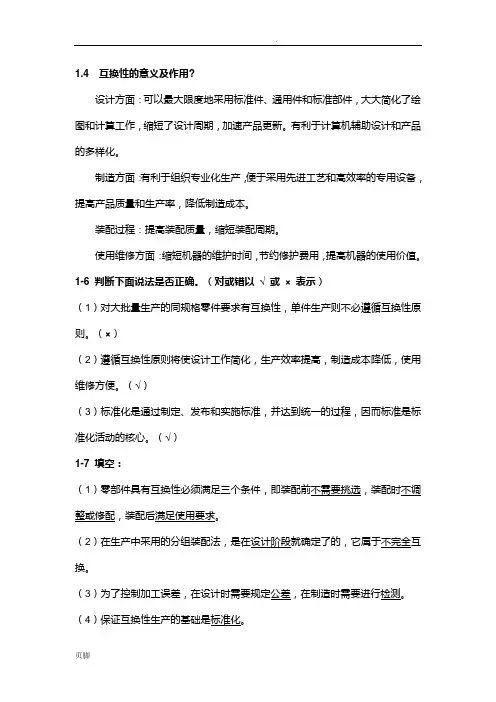 .

1.4 互换性的意义及作用?

设计方面：可以最大限度地采用标准件、通用件和标准部件，大大简化了绘图和计算工作，缩短了设计周期，加速产品更新。有利于计算机辅助设计和产品的多样化。

制造方面：有利于组织专业化生产，便于采用先进工艺和高效率的专用设备，提高产品质量和生产率，降低制造成本。

装配过程：提高装配质量，缩短装配周期。

使用维修方面：缩短机器的维护时间，节约修护费用，提高机器的使用价值。

1-6 判断下面说法是否正确。（对或错以 √ 或 × 表示）

（1）对大批量生产的同规格零件要求有互换性，单件生产则不必遵循互换性原则。（×）

（2）遵循互换性原则将使设计工作简化，生产效率提高，制造成本降低，使用维修方便。（√）

（3）标准化是通过制定、发布和实施标准，并达到统一的过程，因而标准是标准化活动的核心。（√）

1-7 填空：

（1）零部件具有互换性必须满足三个条件，即装配前不需要挑选，装配时不调整或修配，装配后满足使用要求。

（2）在生产中采用的分组装配法，是在设计阶段就确定了的，它属于不完全互换。

（3）为了控制加工误差，在设计时需要规定公差，在制造时需要进行检测。

（4）保证互换性生产的基础是标准化。

页脚